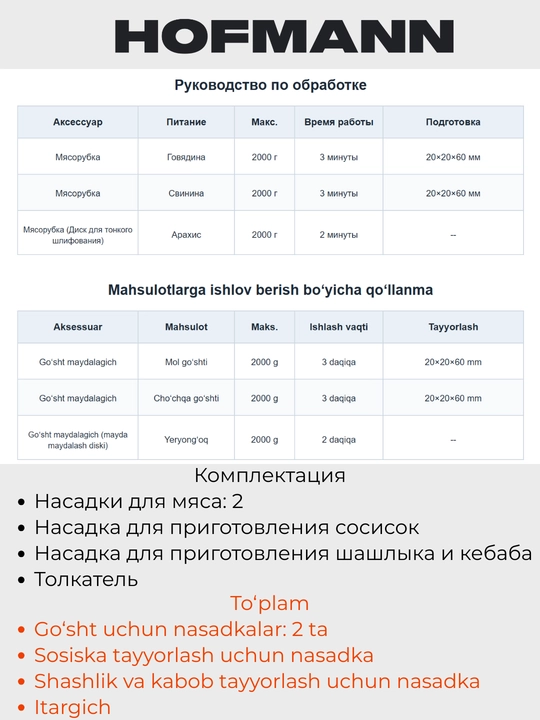 HOFMANN

Руководство по обработке

| Аксессуар | Питание | Макс. | Время работы | Подготовка |
|---|---|---|---|---|
| Мясорубка | Говядина | 2000 г | 3 минуты | 20×20×60 мм |
| Мясорубка | Свинина | 2000 г | 3 минуты | 20×20×60 мм |
| Мясорубка (Диск для тонкого шлифования) | Арахис | 2000 г | 2 минуты | -- |

Mahsulotlarga ishlov berish bo'yicha qo'llanma

| Aksessuar | Mahsulot | Maks. | Ishlash vaqti | Tayyorlash |
|---|---|---|---|---|
| Go'sht maydalagich | Mol go'shti | 2000 g | 3 daqiqa | 20×20×60 mm |
| Go'sht maydalagich | Cho'chqa go'shti | 2000 g | 3 daqiqa | 20×20×60 mm |
| Go'sht maydalagich (mayda maydalash diski) | Yeryong'oq | 2000 g | 2 daqiqa | -- |

Комплектация
• Насадки для мяса: 2
• Насадка для приготовления сосисок
• Насадка для приготовления шашлыка и кебаба
• Толкатель

To'plam
• Go'sht uchun nasadkalar: 2 ta
• Sosiska tayyorlash uchun nasadka
• Shashlik va kabob tayyorlash uchun nasadka
• Itargich